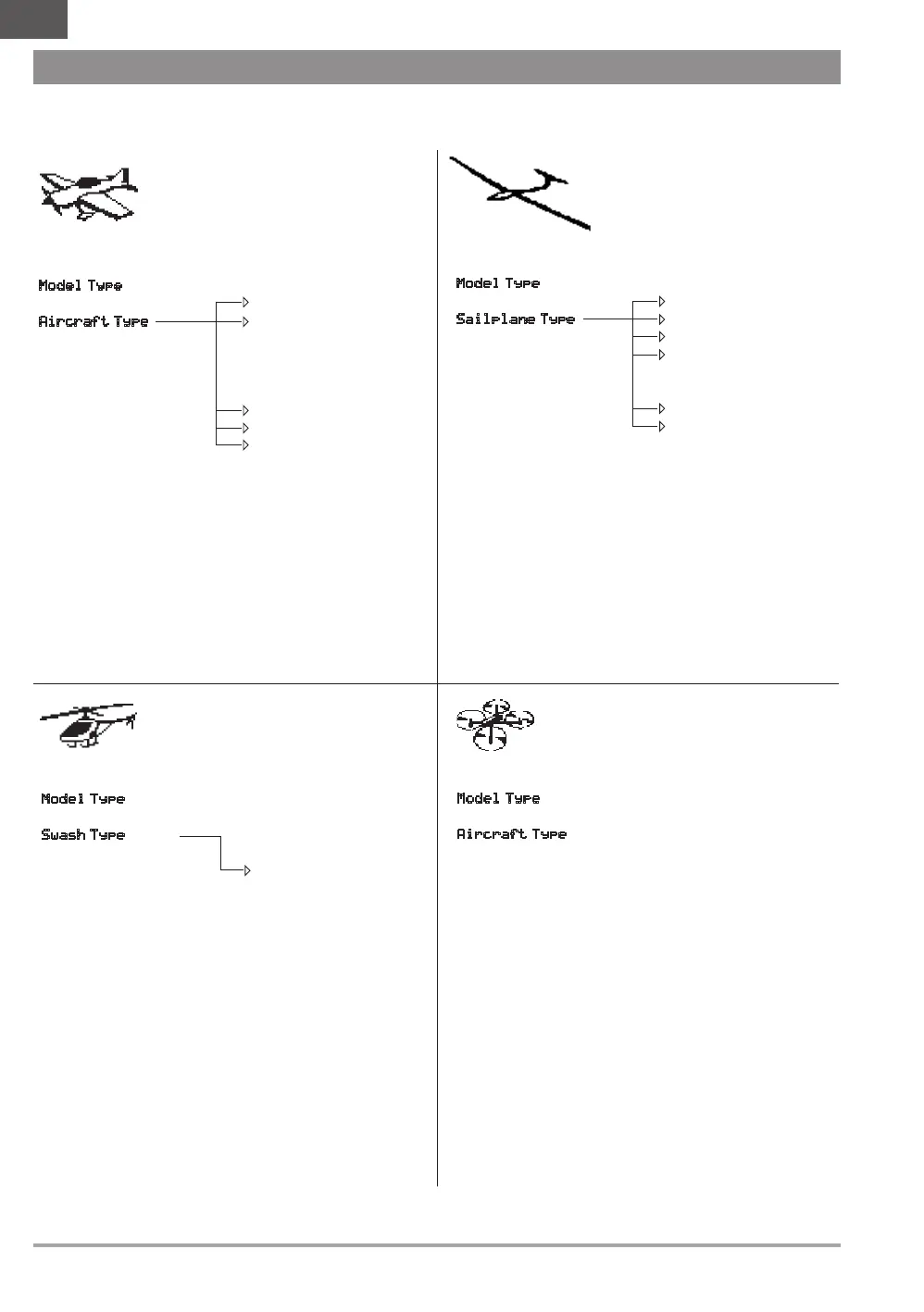 Model Type

Aircraft Type

Model Type

Sailplane Type

Model Type

Swash Type

Model Type

Aircraft Type